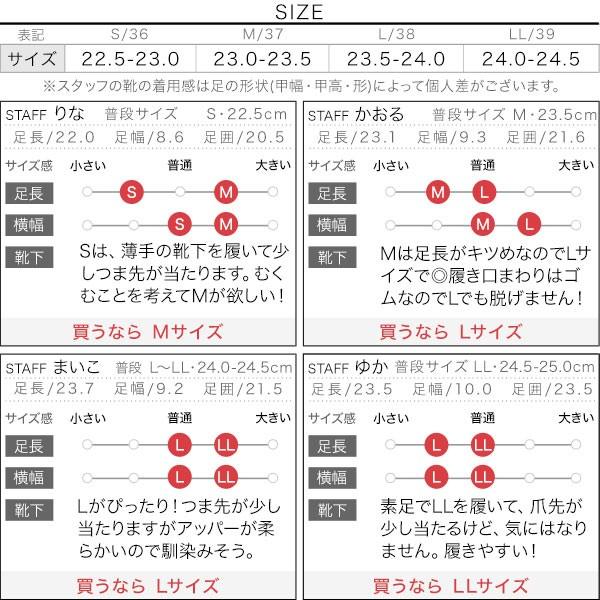 SIZE

| 表記 | S/36 | M/37 | L/38 | LL/39 |
|---|---|---|---|---|
| サイズ | 22.5-23.0 | 23.0-23.5 | 23.5-24.0 | 24.0-24.5 |

※スタッフの靴の着用感は足の形状(甲幅・甲高・形)によって個人差がございます。

STAFF りな 普段サイズ S・22.5cm
足長/22.0 足幅/8.6 足囲/20.5
サイズ感 小さい 普通 大きい
足長 S M
横幅 S M
靴下 Sは、薄手の靴下を履いて少しつま先が当たります。むくむことを考えてMが欲しい!
買うなら Mサイズ

STAFF かおる 普段サイズ M・23.5cm
足長/23.1 足幅/9.3 足囲/21.6
サイズ感 小さい 普通 大きい
足長 M L
横幅 M L
靴下 Mは足長がキツめなのでLサイズで◎履き口まわりはゴムなのでLでも脱げません!
買うなら Lサイズ

STAFF まいこ 普段 L~LL・24.0-24.5cm
足長/23.7 足幅/9.2 足囲/21.5
サイズ感 小さい 普通 大きい
足長 L LL
横幅 L LL
靴下 Lがぴったり!つま先が少し当たりますがアッパーが柔らかいので馴染みそう。
買うなら Lサイズ

STAFF ゆか 普段サイズ LL・24.5-25.0cm
足長/23.5 足幅/10.0 足囲/23.5
サイズ感 小さい 普通 大きい
足長 L LL
横幅 L LL
靴下 素足でLLを履いて、爪先が少し当たるけど、気にはなりません。履きやすい!
買うなら LLサイズ